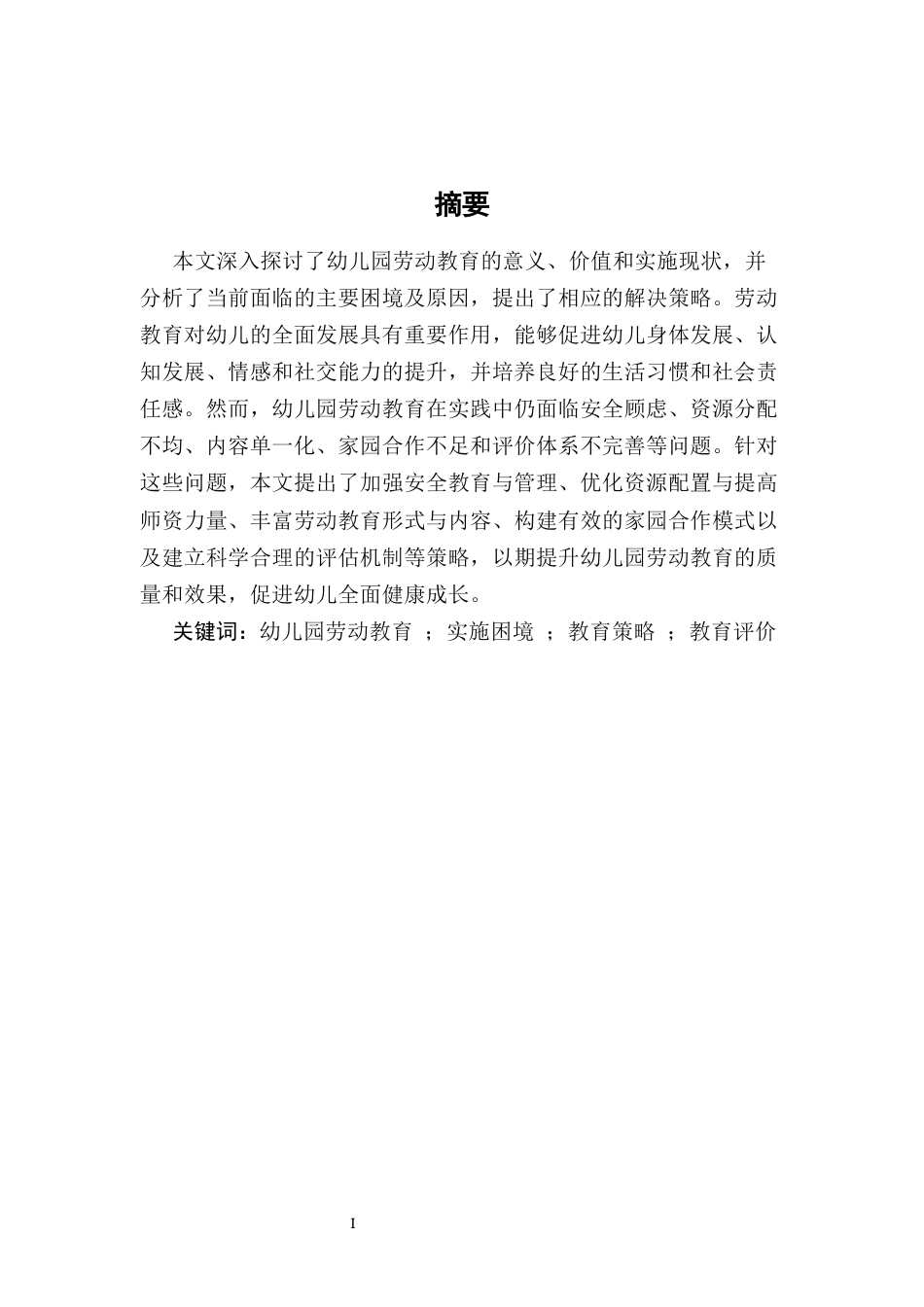 摘要

本文深入探讨了幼儿园劳动教育的意义、价值和实施现状，并分析了当前面临的主要困境及原因，提出了相应的解决策略。劳动教育对幼儿的全面发展具有重要作用，能够促进幼儿身体发展、认知发展、情感和社交能力的提升，并培养良好的生活习惯和社会责任感。然而，幼儿园劳动教育在实践中仍面临安全顾虑、资源分配不均、内容单一化、家园合作不足和评价体系不完善等问题。针对这些问题，本文提出了加强安全教育与管理、优化资源配置与提高师资力量、丰富劳动教育形式与内容、构建有效的家园合作模式以及建立科学合理的评估机制等策略，以期提升幼儿园劳动教育的质量和效果，促进幼儿全面健康成长。

关键词：幼儿园劳动教育 ；实施困境 ；教育策略 ；教育评价

I